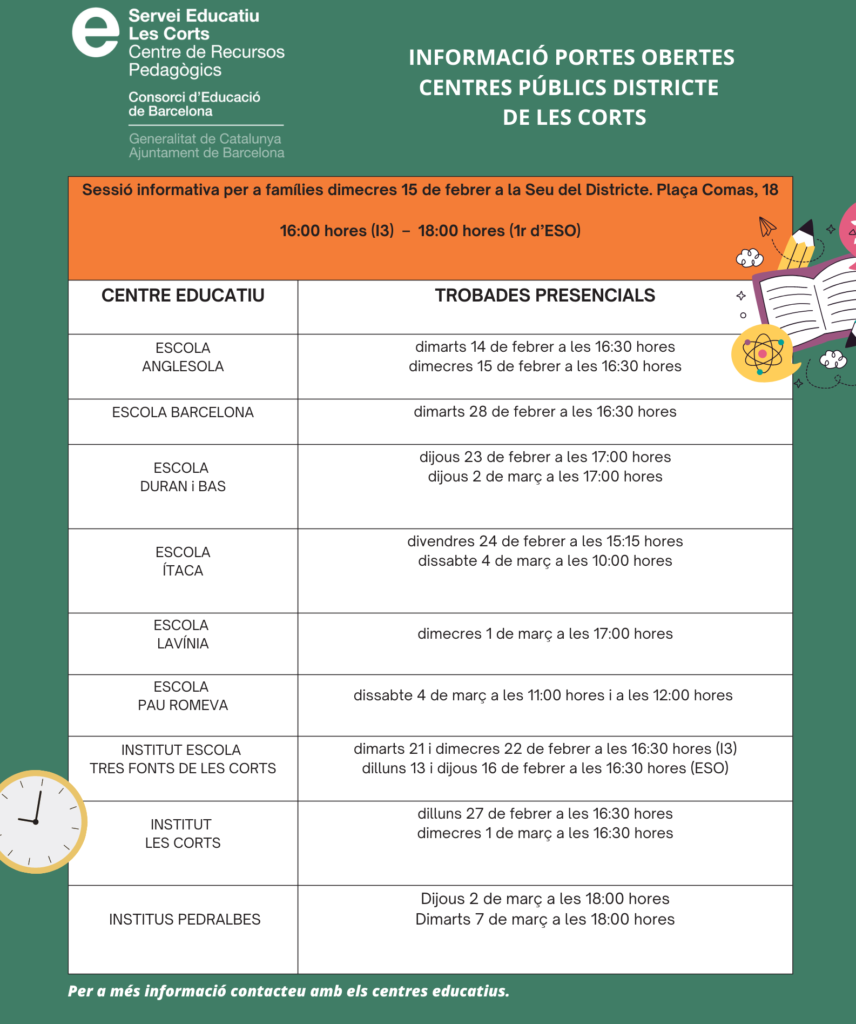 Servei Educatiu
Les Corts
Centre de Recursos Pedagògics
Consorci d'Educació de Barcelona
Generalitat de Catalunya
Ajuntament de Barcelona

INFORMACIÓ PORTES OBERTES
CENTRES PÚBLICS DISTRICTE
DE LES CORTS

Sessió informativa per a famílies dimecres 15 de febrer a la Seu del Districte. Plaça Comas, 18

16:00 hores (I3) – 18:00 hores (1r d'ESO)

| CENTRE EDUCATIU | TROBADES PRESENCIALS |
|---|---|
| ESCOLA ANGLESOLA | dimarts 14 de febrer a les 16:30 hores dimecres 15 de febrer a les 16:30 hores |
| ESCOLA BARCELONA | dimarts 28 de febrer a les 16:30 hores |
| ESCOLA DURAN i BAS | dijous 23 de febrer a les 17:00 hores dijous 2 de març a les 17:00 hores |
| ESCOLA ÍTACA | divendres 24 de febrer a les 15:15 hores dissabte 4 de març a les 10:00 hores |
| ESCOLA LAVÍNIA | dimecres 1 de març a les 17:00 hores |
| ESCOLA PAU ROMEVA | dissabte 4 de març a les 11:00 hores i a les 12:00 hores |
| INSTITUT ESCOLA TRES FONTS DE LES CORTS | dimarts 21 i dimecres 22 de febrer a les 16:30 hores (I3) dilluns 13 i dijous 16 de febrer a les 16:30 hores (ESO) |
| INSTITUT LES CORTS | dilluns 27 de febrer a les 16:30 hores dimecres 1 de març a les 16:30 hores |
| INSTITUS PEDRALBES | Dijous 2 de març a les 18:00 hores Dimarts 7 de març a les 18:00 hores |

Per a més informació contacteu amb els centres educatius.